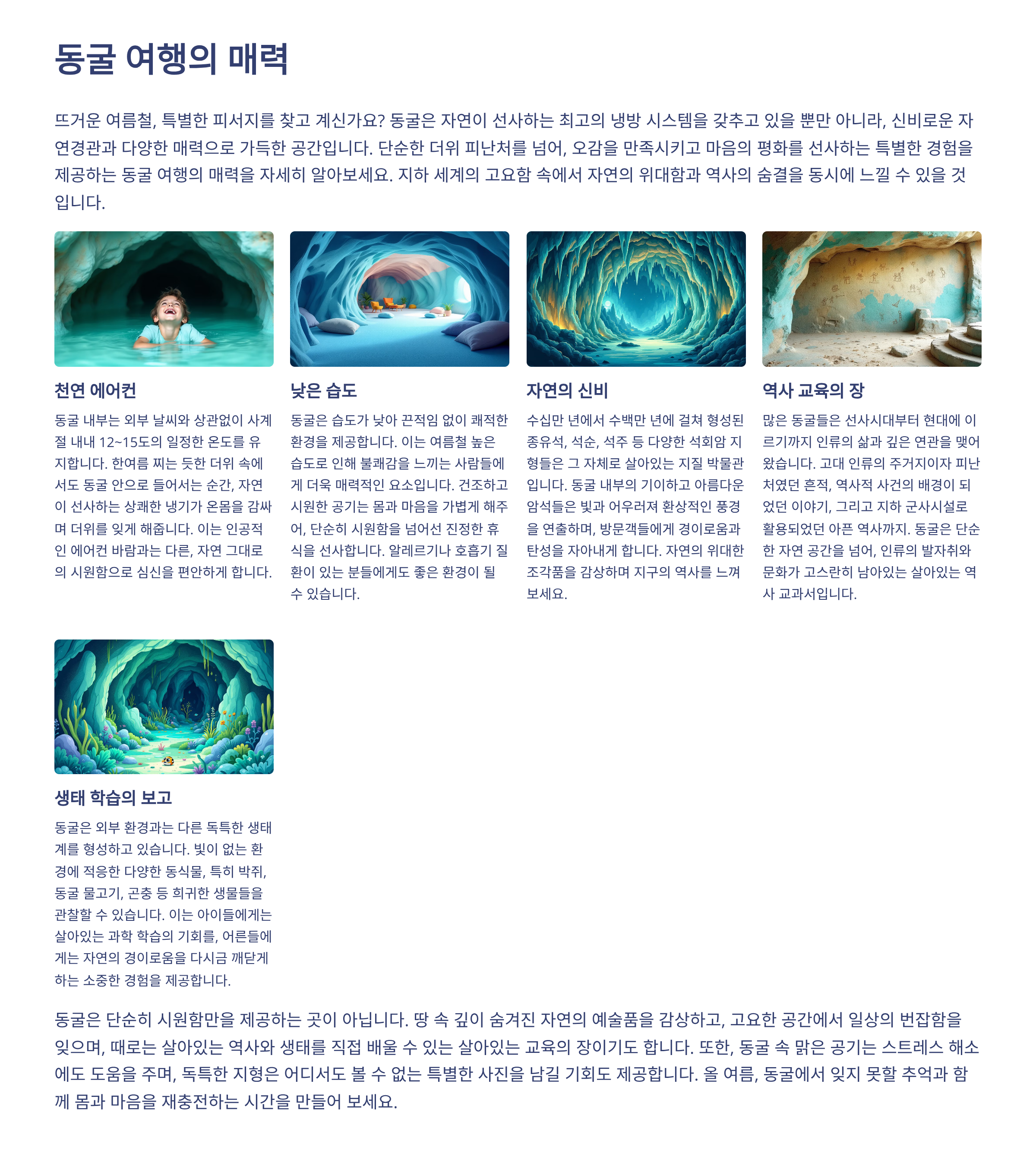 동굴 여행의 매력

뜨거운 여름철, 특별한 피서지를 찾고 계신가요? 동굴은 자연이 선사하는 최고의 냉방 시스템을 갖추고 있을 뿐만 아니라, 신비로운 자연경관과 다양한 매력으로 가득한 공간입니다. 단순한 더위 피난처를 넘어, 오감을 만족시키고 마음의 평화를 선사하는 특별한 경험을 제공하는 동굴 여행의 매력을 자세히 알아보세요. 지하 세계의 고요함 속에서 자연의 위대함과 역사의 숨결을 동시에 느낄 수 있을 것입니다.

천연 에어컨

동굴 내부는 외부 날씨와 상관없이 사계절 내내 12~15도의 일정한 온도를 유지합니다. 한여름 찌는 듯한 더위 속에서도 동굴 안으로 들어서는 순간, 자연이 선사하는 상쾌한 냉기가 온몸을 감싸며 더위를 잊게 해줍니다. 이는 인공적인 에어컨 바람과는 다른, 자연 그대로의 시원함으로 심신을 편안하게 합니다.

낮은 습도

동굴은 습도가 낮아 끈적임 없이 쾌적한 환경을 제공합니다. 이는 여름철 높은 습도로 인해 불쾌감을 느끼는 사람들에게 더욱 매력적인 요소입니다. 건조하고 시원한 공기는 몸과 마음을 가볍게 해주어, 단순히 시원함을 넘어선 진정한 휴식을 선사합니다. 알레르기나 호흡기 질환이 있는 분들에게도 좋은 환경이 될 수 있습니다.

자연의 신비

수십만 년에서 수백만 년에 걸쳐 형성된 종유석, 석순, 석주 등 다양한 석회암 지형들은 그 자체로 살아있는 지질 박물관입니다. 동굴 내부의 기이하고 아름다운 암석들은 빛과 어우러져 환상적인 풍경을 연출하며, 방문객들에게 경이로움과 탄성을 자아내게 합니다. 자연의 위대한 조각품을 감상하며 지구의 역사를 느껴보세요.

역사 교육의 장

많은 동굴들은 선사시대부터 현대에 이르기까지 인류의 삶과 깊은 연관을 맺어왔습니다. 고대 인류의 주거지이자 피난처였던 흔적, 역사적 사건의 배경이 되었던 이야기, 그리고 지하 군사시설로 활용되었던 아픈 역사까지. 동굴은 단순한 자연 공간을 넘어, 인류의 발자취와 문화가 고스란히 남아있는 살아있는 역사 교과서입니다.

생태 학습의 보고

동굴은 외부 환경과는 다른 독특한 생태계를 형성하고 있습니다. 빛이 없는 환경에 적응한 다양한 동식물, 특히 박쥐, 동굴 물고기, 곤충 등 희귀한 생물들을 관찰할 수 있습니다. 이는 아이들에게는 살아있는 과학 학습의 기회를, 어른들에게는 자연의 경이로움을 다시금 깨닫게 하는 소중한 경험을 제공합니다.

동굴은 단순히 시원함만을 제공하는 곳이 아닙니다. 땅 속 깊이 숨겨진 자연의 예술품을 감상하고, 고요한 공간에서 일상의 번잡함을 잊으며, 때로는 살아있는 역사와 생태를 직접 배울 수 있는 살아있는 교육의 장이기도 합니다. 또한, 동굴 속 맑은 공기는 스트레스 해소에도 도움을 주며, 독특한 지형은 어디서도 볼 수 없는 특별한 사진을 남길 기회도 제공합니다. 올 여름, 동굴에서 잊지 못할 추억과 함께 몸과 마음을 재충전하는 시간을 만들어 보세요.